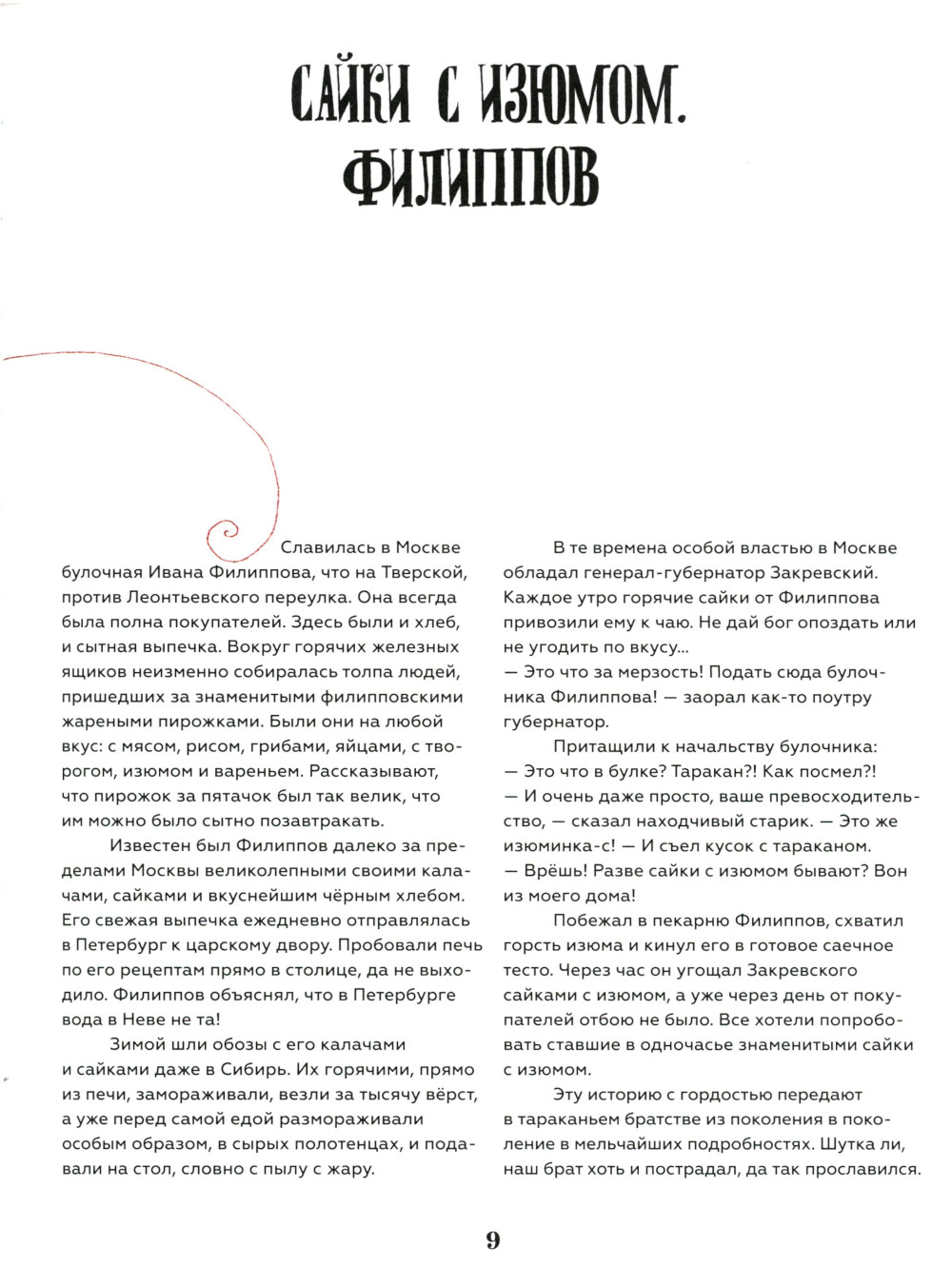 САЙКИ С ИЗЮМОМ. ФИЛИППОВ

Славилась в Москве булочная Ивана Филиппова, что на Тверской, против Леонтьевского переулка. Она всегда была полна покупателей. Здесь были и хлеб, и сытная выпечка. Вокруг горячих железных ящиков неизменно собиралась толпа людей, пришедших за знаменитыми филипповскими жареными пирожками. Были они на любой вкус: с мясом, рисом, грибами, яйцами, с творогом, изюмом и вареньем. Рассказывают, что пирожок за пятачок был так велик, что им можно было сытно позавтракать.

Известен был Филиппов далеко за пределами Москвы великолепными своими калачами, сайками и вкуснейшим чёрным хлебом. Его свежая выпечка ежедневно отправлялась в Петербург к царскому двору. Пробовали печь по его рецептам прямо в столице, да не выходило. Филиппов объяснял, что в Петербурге вода в Неве не та!

Зимой шли обозы с его калачами и сайками даже в Сибирь. Их горячими, прямо из печи, замораживали, везли за тысячу вёрст, а уже перед самой едой размораживали особым образом, в сырых полотенцах, и подавали на стол, словно с пылу с жару.

В те времена особой властью в Москве обладал генерал-губернатор Закревский. Каждое утро горячие сайки от Филиппова привозили ему к чаю. Не дай бог опоздать или не угодить по вкусу...
— Это что за мерзость! Подать сюда булочника Филиппова! — заорал как-то поутру губернатор.

Притащили к начальству булочника:
— Это что в булке? Таракан?! Как посмел?!
— И очень даже просто, ваше превосходительство, — сказал находчивый старик. — Это же изюминка-с! — И съел кусок с тараканом.
— Врёшь! Разве сайки с изюмом бывают? Вон из моего дома!

Побежал в пекарню Филиппов, схватил горсть изюма и кинул его в готовое саечное тесто. Через час он угощал Закревского сайками с изюмом, а уже через день от покупателей отбою не было. Все хотели попробовать ставшие в одночасье знаменитыми сайки с изюмом.

Эту историю с гордостью передают в тараканьем братстве из поколения в поколение в мельчайших подробностях. Шутка ли, наш брат хоть и пострадал, да так прославился.

9